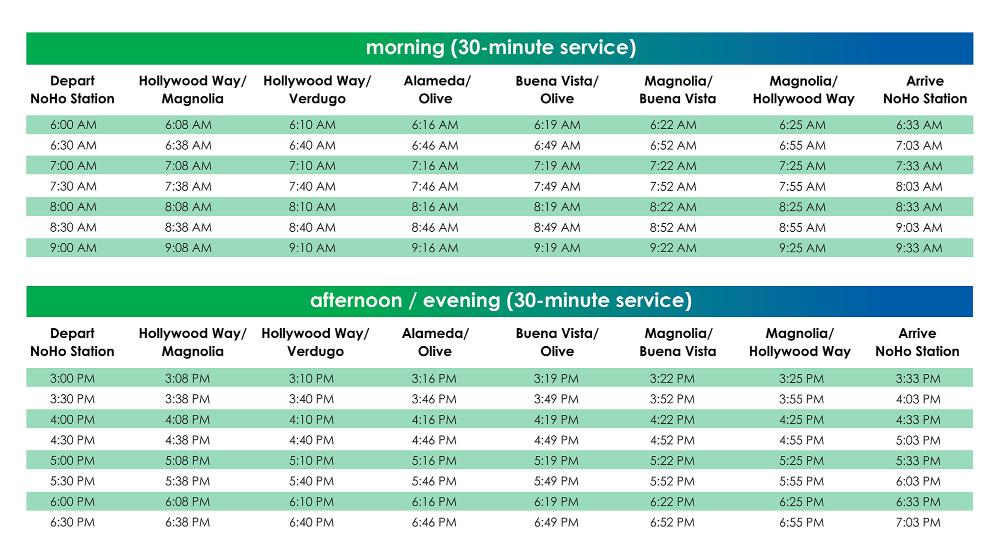 morning (30-minute service)

| Depart NoHo Station | Hollywood Way/ Magnolia | Hollywood Way/ Verdugo | Alameda/ Olive | Buena Vista/ Olive | Magnolia/ Buena Vista | Magnolia/ Hollywood Way | Arrive NoHo Station |
|---|---|---|---|---|---|---|---|
| 6:00 AM | 6:08 AM | 6:10 AM | 6:16 AM | 6:19 AM | 6:22 AM | 6:25 AM | 6:33 AM |
| 6:30 AM | 6:38 AM | 6:40 AM | 6:46 AM | 6:49 AM | 6:52 AM | 6:55 AM | 7:03 AM |
| 7:00 AM | 7:08 AM | 7:10 AM | 7:16 AM | 7:19 AM | 7:22 AM | 7:25 AM | 7:33 AM |
| 7:30 AM | 7:38 AM | 7:40 AM | 7:46 AM | 7:49 AM | 7:52 AM | 7:55 AM | 8:03 AM |
| 8:00 AM | 8:08 AM | 8:10 AM | 8:16 AM | 8:19 AM | 8:22 AM | 8:25 AM | 8:33 AM |
| 8:30 AM | 8:38 AM | 8:40 AM | 8:46 AM | 8:49 AM | 8:52 AM | 8:55 AM | 9:03 AM |
| 9:00 AM | 9:08 AM | 9:10 AM | 9:16 AM | 9:19 AM | 9:22 AM | 9:25 AM | 9:33 AM |

afternoon / evening (30-minute service)

| Depart NoHo Station | Hollywood Way/ Magnolia | Hollywood Way/ Verdugo | Alameda/ Olive | Buena Vista/ Olive | Magnolia/ Buena Vista | Magnolia/ Hollywood Way | Arrive NoHo Station |
|---|---|---|---|---|---|---|---|
| 3:00 PM | 3:08 PM | 3:10 PM | 3:16 PM | 3:19 PM | 3:22 PM | 3:25 PM | 3:33 PM |
| 3:30 PM | 3:38 PM | 3:40 PM | 3:46 PM | 3:49 PM | 3:52 PM | 3:55 PM | 4:03 PM |
| 4:00 PM | 4:08 PM | 4:10 PM | 4:16 PM | 4:19 PM | 4:22 PM | 4:25 PM | 4:33 PM |
| 4:30 PM | 4:38 PM | 4:40 PM | 4:46 PM | 4:49 PM | 4:52 PM | 4:55 PM | 5:03 PM |
| 5:00 PM | 5:08 PM | 5:10 PM | 5:16 PM | 5:19 PM | 5:22 PM | 5:25 PM | 5:33 PM |
| 5:30 PM | 5:38 PM | 5:40 PM | 5:46 PM | 5:49 PM | 5:52 PM | 5:55 PM | 6:03 PM |
| 6:00 PM | 6:08 PM | 6:10 PM | 6:16 PM | 6:19 PM | 6:22 PM | 6:25 PM | 6:33 PM |
| 6:30 PM | 6:38 PM | 6:40 PM | 6:46 PM | 6:49 PM | 6:52 PM | 6:55 PM | 7:03 PM |